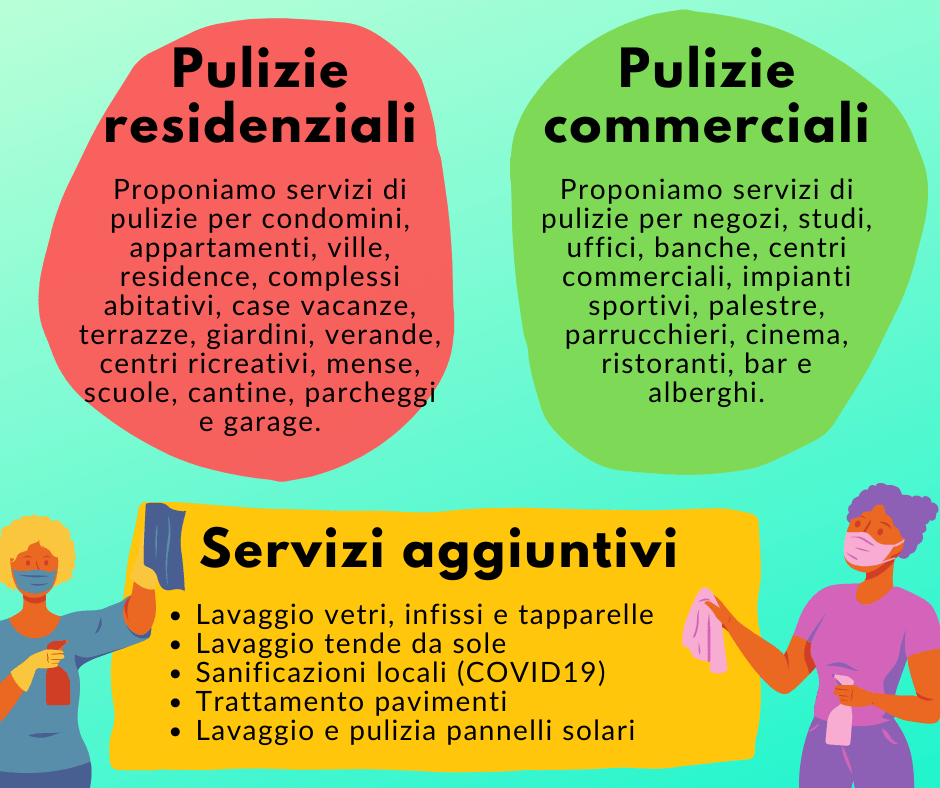 Pulizie residenziali

Proponiamo servizi di pulizie per condomini, appartamenti, ville, residence, complessi abitativi, case vacanze, terrazze, giardini, verande, centri ricreativi, mense, scuole, cantine, parcheggi e garage.

Pulizie commerciali

Proponiamo servizi di pulizie per negozi, studi, uffici, banche, centri commerciali, impianti sportivi, palestre, parrucchieri, cinema, ristoranti, bar e alberghi.

Servizi aggiuntivi

• Lavaggio vetri, infissi e tapparelle
• Lavaggio tende da sole
• Sanificazioni locali (COVID19)
• Trattamento pavimenti
• Lavaggio e pulizia pannelli solari